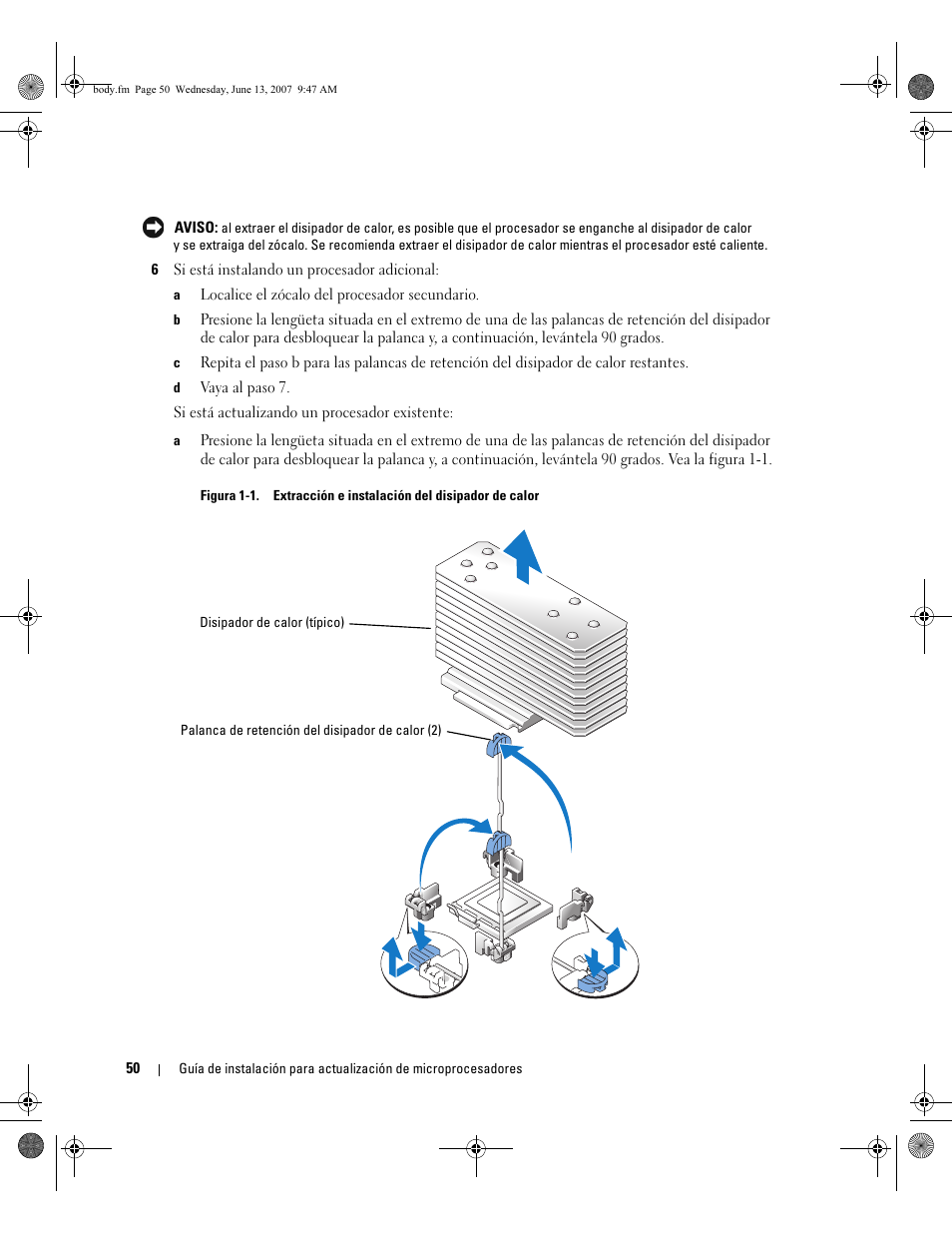 body.fm Page 50 Wednesday, June 13, 2007 9:47 AM

AVISO: al extraer el disipador de calor, es posible que el procesador se enganche al disipador de calor y se extraiga del zócalo. Se recomienda extraer el disipador de calor mientras el procesador esté caliente.

6 Si está instalando un procesador adicional:

a Localice el zócalo del procesador secundario.

b Presione la lengüeta situada en el extremo de una de las palancas de retención del disipador de calor para desbloquear la palanca y, a continuación, levántela 90 grados.

c Repita el paso b para las palancas de retención del disipador de calor restantes.

d Vaya al paso 7.

Si está actualizando un procesador existente:

a Presione la lengüeta situada en el extremo de una de las palancas de retención del disipador de calor para desbloquear la palanca y, a continuación, levántela 90 grados. Vea la figura 1-1.

Figura 1-1. Extracción e instalación del disipador de calor

Disipador de calor (típico)

Palanca de retención del disipador de calor (2)

50 | Guía de instalación para actualización de microprocesadores